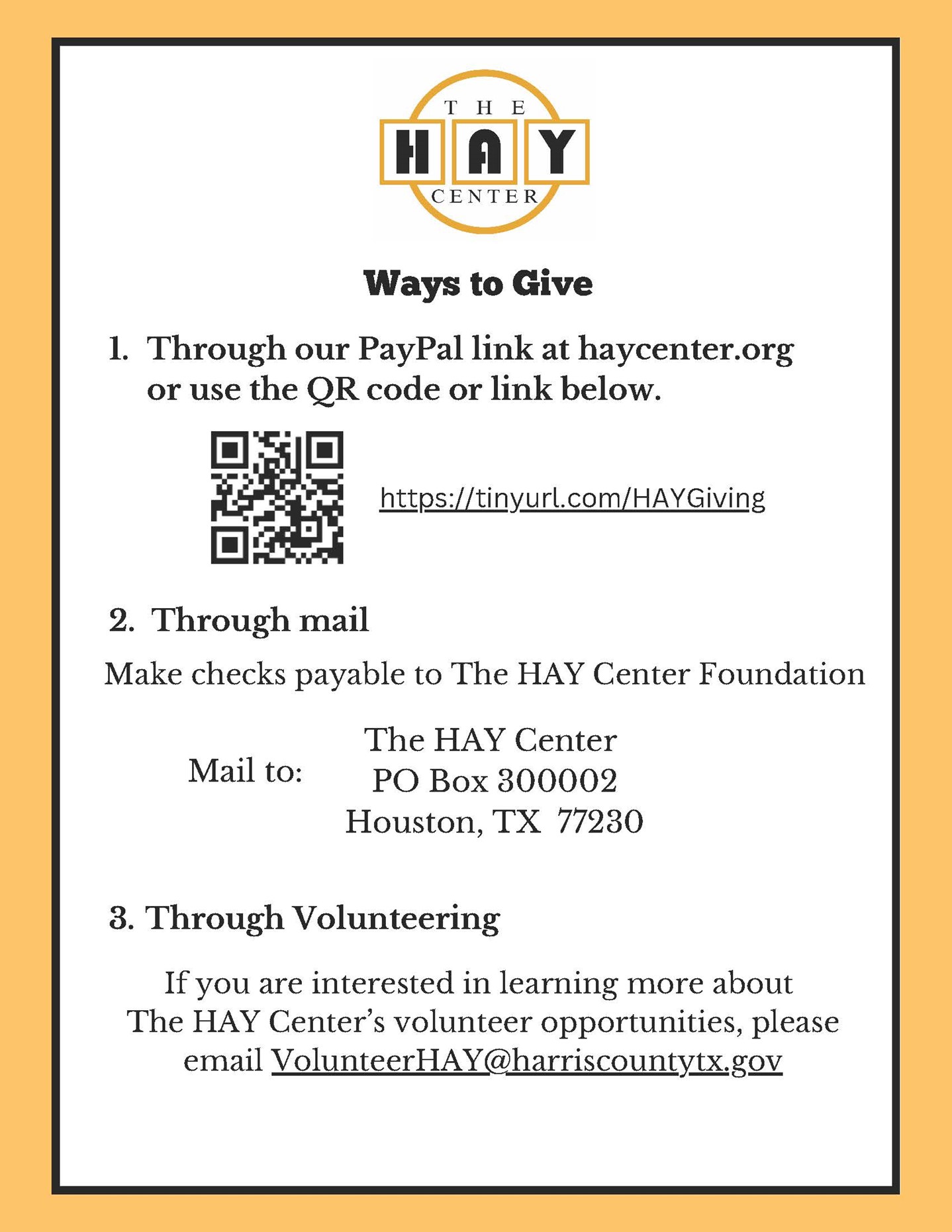 THE
HAY
CENTER

Ways to Give

1. Through our PayPal link at haycenter.org or use the QR code or link below.

https://tinyurl.com/HAYGiving

2. Through mail

Make checks payable to The HAY Center Foundation

Mail to: The HAY Center
PO Box 300002
Houston, TX 77230

3. Through Volunteering

If you are interested in learning more about The HAY Center's volunteer opportunities, please email VolunteerHAY@harriscountytx.gov